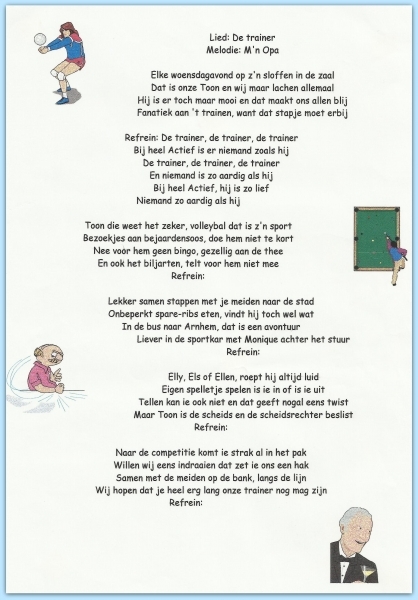 Lied: De trainer
Melodie: M'n Opa

Elke woensdagavond op z'n sloffen in de zaal
Dat is onze Toon en wij maar lachen allemaal
Hij is er toch maar mooi en dat maakt ons allen blij
Fanatiek aan 't trainen, want dat stapje moet erbij

Refrein: De trainer, de trainer, de trainer
Bij heel Actief is er niemand zoals hij
De trainer, de trainer, de trainer
En niemand is zo aardig als hij
Bij heel Actief, hij is zo lief
Niemand zo aardig als hij

Toon die weet het zeker, volleybal dat is z'n sport
Bezoekjes aan bejaardensoos, doe hem niet te kort
Nee voor hem geen bingo, gezellig aan de thee
En ook het biljarten, telt voor hem niet mee
Refrein:

Lekker samen stappen met je meiden naar de stad
Onbeperkt spare-ribs eten, vindt hij toch wel wat
In de bus naar Arnhem, dat is een avontuur
Liever in de sportkar met Monique achter het stuur
Refrein:

Elly, Els of Ellen, roept hij altijd luid
Eigen spelletje spelen is ie in of is ie uit
Tellen kan ie ook niet en dat geeft nogal eens twist
Maar Toon is de scheids en de scheidsrechter beslist
Refrein:

Naar de competitie komt ie strak al in het pak
Willen wij eens indraaien dat zet ie ons een hak
Samen met de meiden op de bank, langs de lijn
Wij hopen dat je heel erg lang onze trainer nog mag zijn
Refrein: